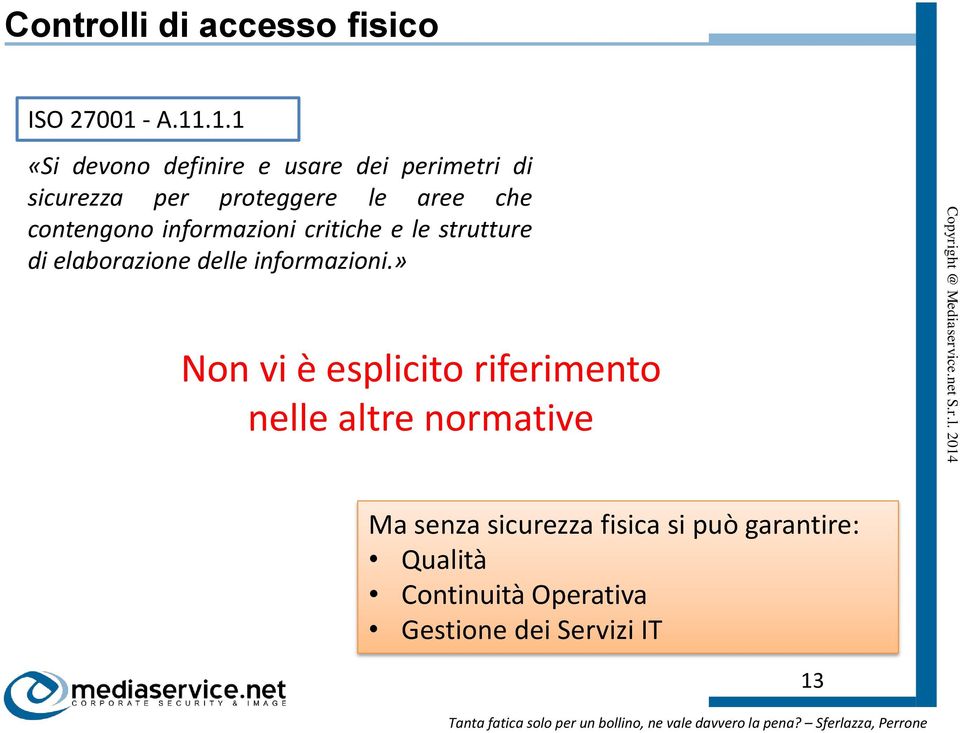 Controlli di accesso fisico

ISO 27001 - A.11.1.1

«Si devono definire e usare dei perimetri di sicurezza per proteggere le aree che contengono informazioni critiche e le strutture di elaborazione delle informazioni.»

Non vi è esplicito riferimento nelle altre normative

Ma senza sicurezza fisica si può garantire:
• Qualità
• Continuità Operativa
• Gestione dei Servizi IT

Copyright @ Mediaservice.net S.r.l. 2014

mediaservice.net
CORPORATE SECURITY & IMAGE

13

Tanta fatica solo per un bollino, ne vale davvero la pena? – Sferlazza, Perrone